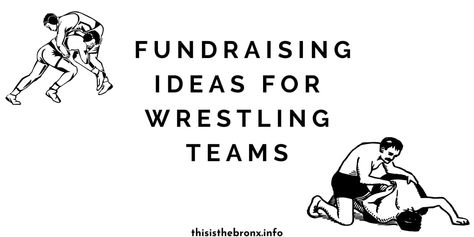 FUNDRAISING IDEAS FOR WRESTLING TEAMS

thisisthebronx.info